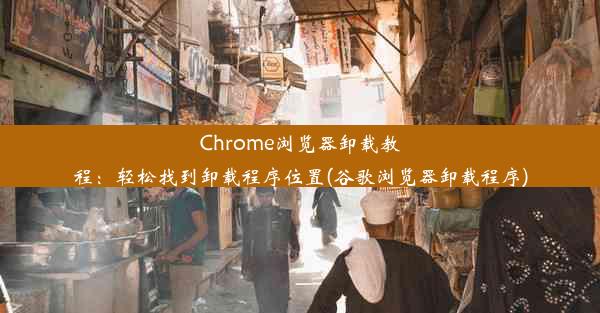 Chrome浏览器卸载教程：轻松找到卸载程序位置(谷歌浏览器卸载程序)